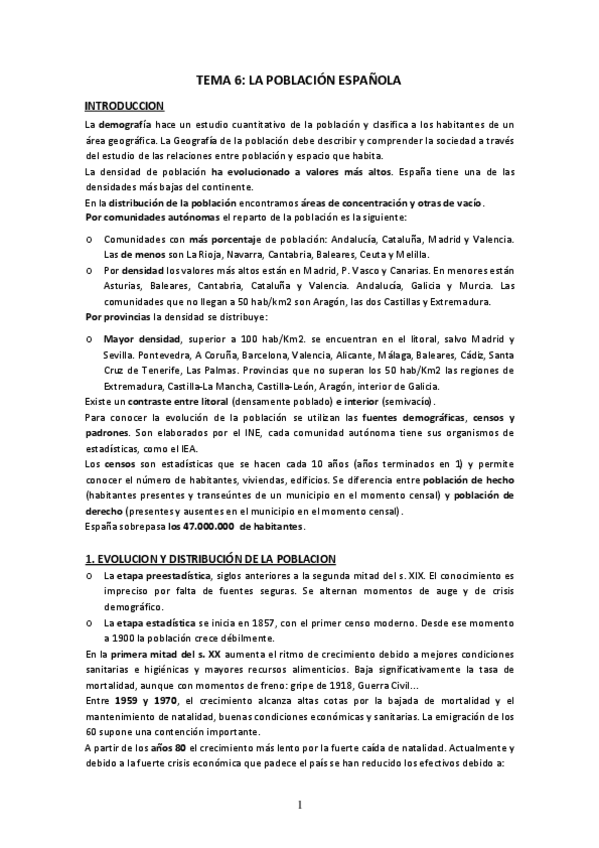 TEMA 6: LA POBLACIÓN ESPAÑOLA

INTRODUCCION

La demografía hace un estudio cuantitativo de la población y clasifica a los habitantes de un área geográfica. La Geografía de la población debe describir y comprender la sociedad a través del estudio de las relaciones entre población y espacio que habita.
La densidad de población ha evolucionado a valores más altos. España tiene una de las densidades más bajas del continente.
En la distribución de la población encontramos áreas de concentración y otras de vacío.
Por comunidades autónomas el reparto de la población es la siguiente:

o Comunidades con más porcentaje de población: Andalucía, Cataluña, Madrid y Valencia. Las de menos son La Rioja, Navarra, Cantabria, Baleares, Ceuta y Melilla.
o Por densidad los valores más altos están en Madrid, P. Vasco y Canarias. En menores están Asturias, Baleares, Cantabria, Cataluña y Valencia. Andalucía, Galicia y Murcia. Las comunidades que no llegan a 50 hab/km2 son Aragón, las dos Castillas y Extremadura.

Por provincias la densidad se distribuye:

o Mayor densidad, superior a 100 hab/Km2. se encuentran en el litoral, salvo Madrid y Sevilla. Pontevedra, A Coruña, Barcelona, Valencia, Alicante, Málaga, Baleares, Cádiz, Santa Cruz de Tenerife, Las Palmas. Provincias que no superan los 50 hab/Km2 las regiones de Extremadura, Castilla-La Mancha, Castilla-León, Aragón, interior de Galicia.

Existe un contraste entre litoral (densamente poblado) e interior (semivacío).
Para conocer la evolución de la población se utilizan las fuentes demográficas, censos y padrones. Son elaborados por el INE, cada comunidad autónoma tiene sus organismos de estadísticas, como el IEA.
Los censos son estadísticas que se hacen cada 10 años (años terminados en 1) y permite conocer el número de habitantes, viviendas, edificios. Se diferencia entre población de hecho (habitantes presentes y transeúntes de un municipio en el momento censal) y población de derecho (presentes y ausentes en el municipio en el momento censal).
España sobrepasa los 47.000.000 de habitantes.

1. EVOLUCION Y DISTRIBUCIÓN DE LA POBLACION

o La etapa preestadística, siglos anteriores a la segunda mitad del s. XIX. El conocimiento es impreciso por falta de fuentes seguras. Se alternan momentos de auge y de crisis demográfico.
o La etapa estadística se inicia en 1857, con el primer censo moderno. Desde ese momento a 1900 la población crece débilmente.

En la primera mitad del s. XX aumenta el ritmo de crecimiento debido a mejores condiciones sanitarias e higiénicas y mayores recursos alimenticios. Baja significativamente la tasa de mortalidad, aunque con momentos de freno: gripe de 1918, Guerra Civil…
Entre 1959 y 1970, el crecimiento alcanza altas cotas por la bajada de mortalidad y el mantenimiento de natalidad, buenas condiciones económicas y sanitarias. La emigración de los 60 supone una contención importante.
A partir de los años 80 el crecimiento más lento por la fuerte caída de natalidad. Actualmente y debido a la fuerte crisis económica que padece el país se han reducido los efectivos debido a:

1